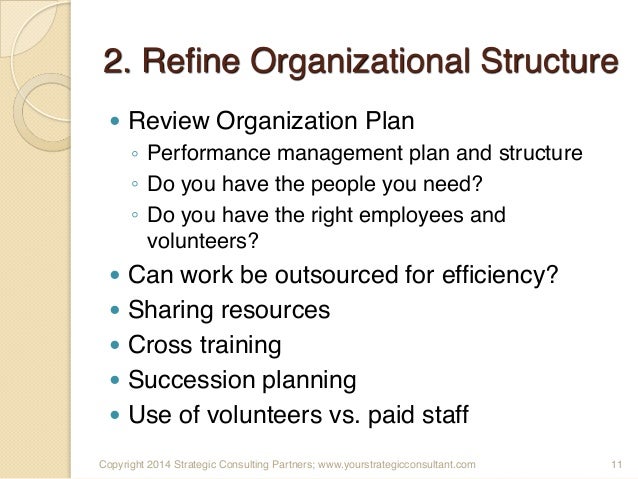 2. Refine Organizational Structure

- Review Organization Plan
  - Performance management plan and structure
  - Do you have the people you need?
  - Do you have the right employees and volunteers?
- Can work be outsourced for efficiency?
- Sharing resources
- Cross training
- Succession planning
- Use of volunteers vs. paid staff

Copyright 2014 Strategic Consulting Partners; www.yourstrategicconsultant.com

11